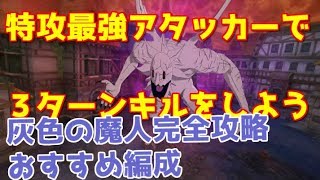 特攻最強アタッカーで

３ターンキルをしよう

灰色の魔人完全攻略
おすすめ編成